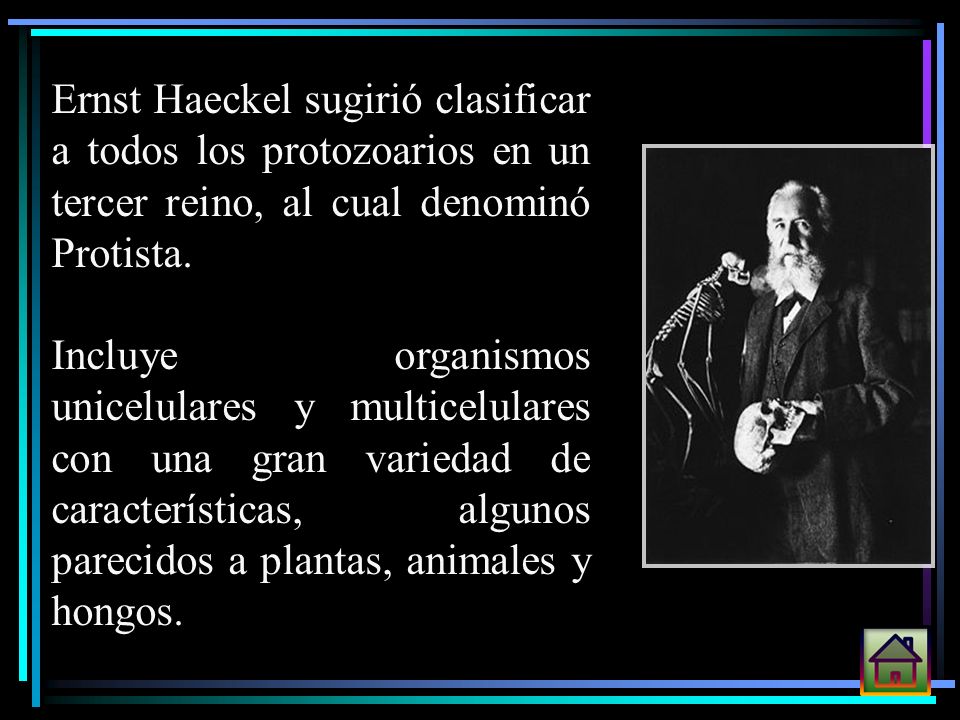 Ernst Haeckel sugirió clasificar a todos los protozoarios en un tercer reino, al cual denominó Protista.

Incluye organismos unicelulares y multicelulares con una gran variedad de características, algunos parecidos a plantas, animales y hongos.